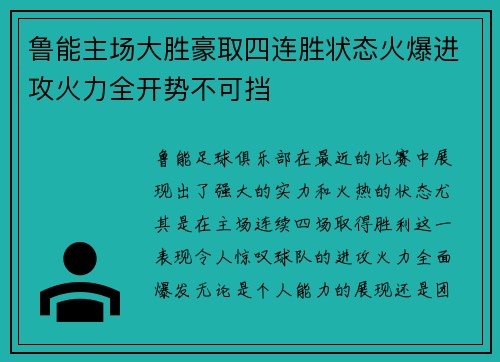 鲁能主场大胜豪取四连胜状态火爆进攻火力全开势不可挡

鲁能足球俱乐部在最近的比赛中展现出了强大的实力和火热的状态尤其是在主场连续四场取得胜利这一表现令人惊叹球队的进攻火力全面爆发无论是个人能力的展现还是团